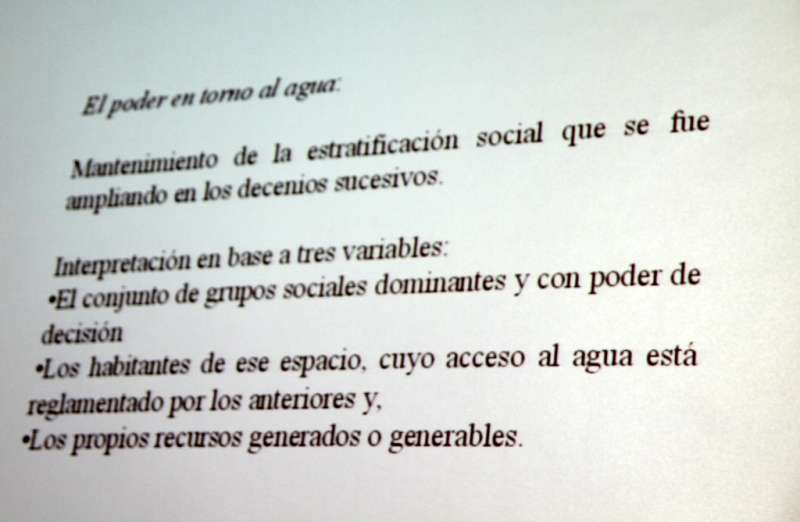 El poder en torno al agua:

Mantenimiento de la estratificación social que se fue ampliando en los decenios sucesivos.

Interpretación en base a tres variables:

• El conjunto de grupos sociales dominantes y con poder de decisión

• Los habitantes de ese espacio, cuyo acceso al agua está reglamentado por los anteriores y,

• Los propios recursos generados o generables.